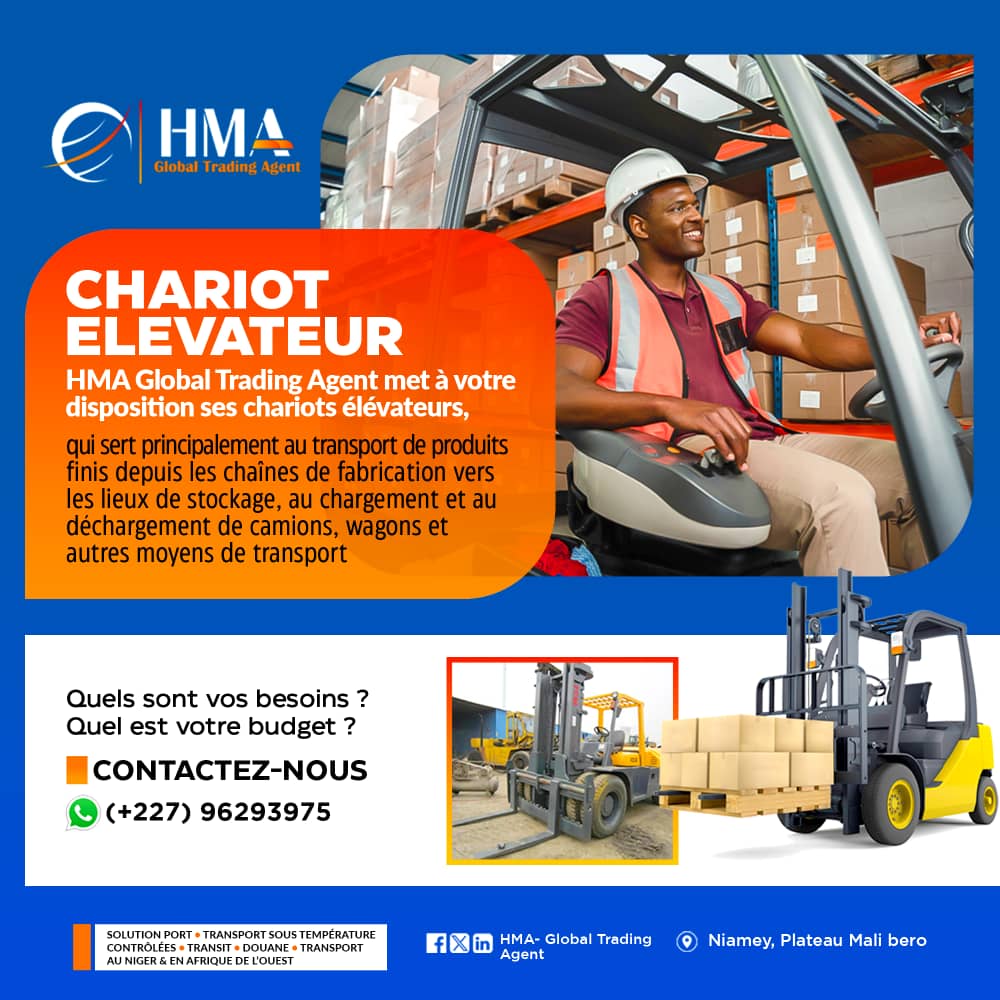 HMA
Global Trading Agent

CHARIOT ELEVATEUR

HMA Global Trading Agent met à votre disposition ses chariots élévateurs,

qui sert principalement au transport de produits finis depuis les chaînes de fabrication vers les lieux de stockage, au chargement et au déchargement de camions, wagons et autres moyens de transport

Quels sont vos besoins ?
Quel est votre budget ?

CONTACTEZ-NOUS

(+227) 96293975

SOLUTION PORT • TRANSPORT SOUS TEMPÉRATURE CONTRÔLÉES • TRANSIT • DOUANE • TRANSPORT AU NIGER & EN AFRIQUE DE L'OUEST

HMA- Global Trading Agent

Niamey, Plateau Mali bero